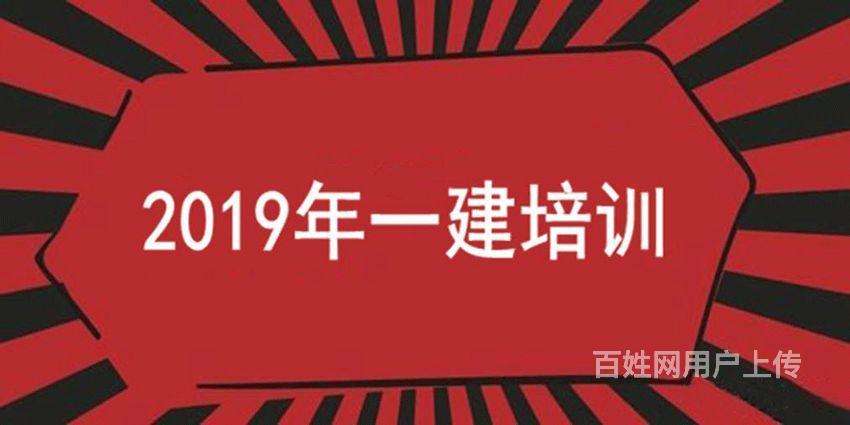 2019年一建培训

百姓网用户上传